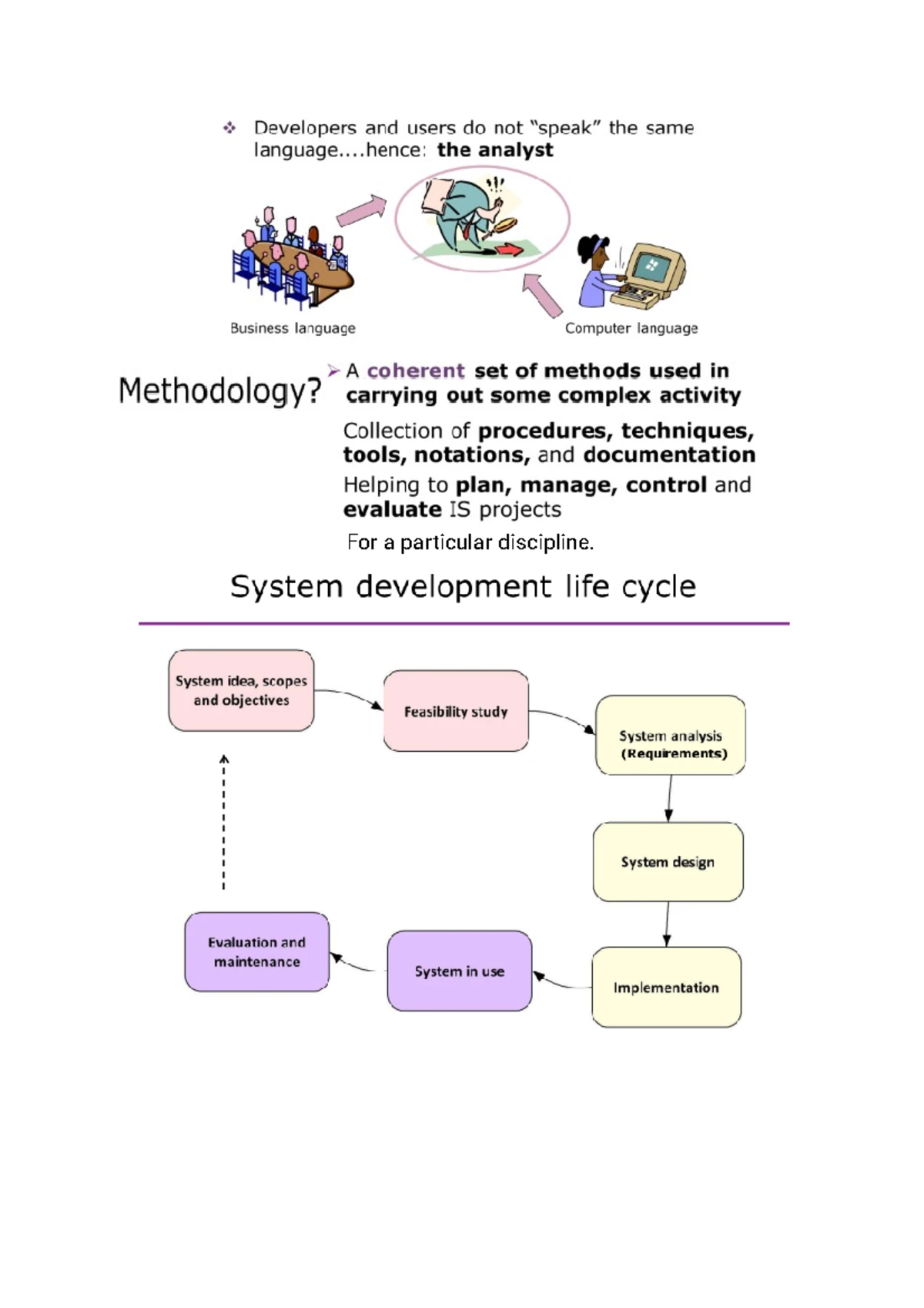 ❖ Developers and users do not "speak" the same language....hence: the analyst

Business language

Computer language

Methodology?

➢ A coherent set of methods used in carrying out some complex activity

Collection of procedures, techniques, tools, notations, and documentation

Helping to plan, manage, control and evaluate IS projects

For a particular discipline.

System development life cycle

System idea, scopes and objectives

Feasibility study

System analysis (Requirements)

System design

Implementation

System in use

Evaluation and maintenance